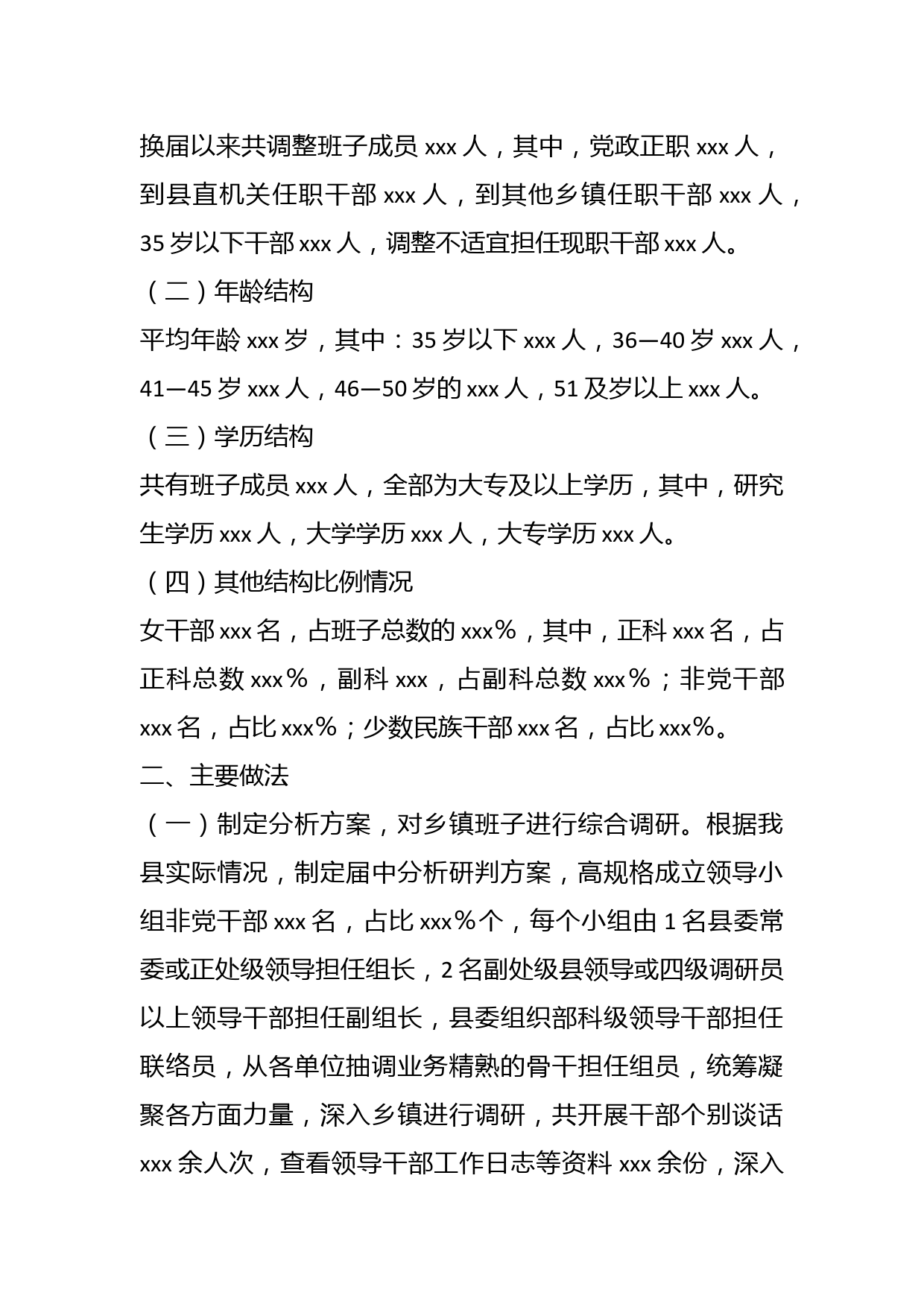 换届以来共调整班子成员 xxx 人，其中，党政正职 xxx 人，到县直机关任职干部 xxx 人，到其他乡镇任职干部 xxx 人，35 岁以下干部 xxx 人，调整不适宜担任现职干部 xxx 人。

（二）年龄结构

平均年龄 xxx 岁，其中：35 岁以下 xxx 人，36—40 岁 xxx 人，41—45 岁 xxx 人，46—50 岁的 xxx 人，51 及岁以上 xxx 人。

（三）学历结构

共有班子成员 xxx 人，全部为大专及以上学历，其中，研究生学历 xxx 人，大学学历 xxx 人，大专学历 xxx 人。

（四）其他结构比例情况

女干部 xxx 名，占班子总数的 xxx%，其中，正科 xxx 名，占正科总数 xxx%，副科 xxx，占副科总数 xxx%；非党干部 xxx 名，占比 xxx%；少数民族干部 xxx 名，占比 xxx%。

二、主要做法

（一）制定分析方案，对乡镇班子进行综合调研。根据我县实际情况，制定届中分析研判方案，高规格成立领导小组非党干部 xxx 名，占比 xxx%个，每个小组由 1 名县委常委或正处级领导担任组长，2 名副处级县领导或四级调研员以上领导干部担任副组长，县委组织部科级领导干部担任联络员，从各单位抽调业务精熟的骨干担任组员，统筹凝聚各方面力量，深入乡镇进行调研，共开展干部个别谈话 xxx 余人次，查看领导干部工作日志等资料 xxx 余份，深入